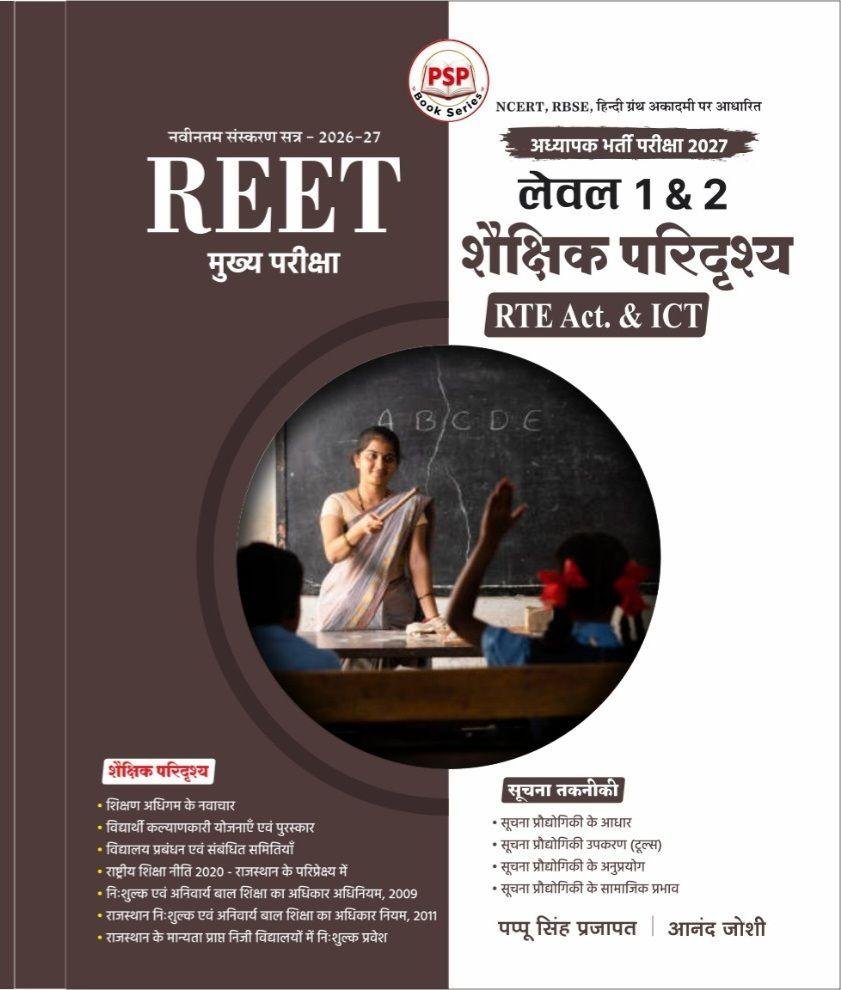 PSP
Book Series

NCERT, RBSE, हिन्दी ग्रंथ अकादमी पर आधारित

नवीनतम संस्करण सत्र - 2026-27

REET

मुख्य परीक्षा

अध्यापक भर्ती परीक्षा 2027

लेवल 1 & 2

शैक्षिक परिदृश्य

RTE Act. & ICT

A B C D E

शैक्षिक परिदृश्य

• शिक्षण अधिगम के नवाचार
• विद्यार्थी कल्याणकारी योजनाएँ एवं पुरस्कार
• विद्यालय प्रबंधन एवं संबंधित समितियाँ
• राष्ट्रीय शिक्षा नीति 2020 - राजस्थान के परिप्रेक्ष्य में
• निःशुल्क एवं अनिवार्य बाल शिक्षा का अधिकार अधिनियम, 2009
• राजस्थान निःशुल्क एवं अनिवार्य बाल शिक्षा का अधिकार नियम, 2011
• राजस्थान के मान्यता प्राप्त निजी विद्यालयों में निःशुल्क प्रवेश

सूचना तकनीकी

• सूचना प्रौद्योगिकी के आधार
• सूचना प्रौद्योगिकी उपकरण (टूल्स)
• सूचना प्रौद्योगिकी के अनुप्रयोग
• सूचना प्रौद्योगिकी के सामाजिक प्रभाव

पप्पू सिंह प्रजापत | आनंद जोशी